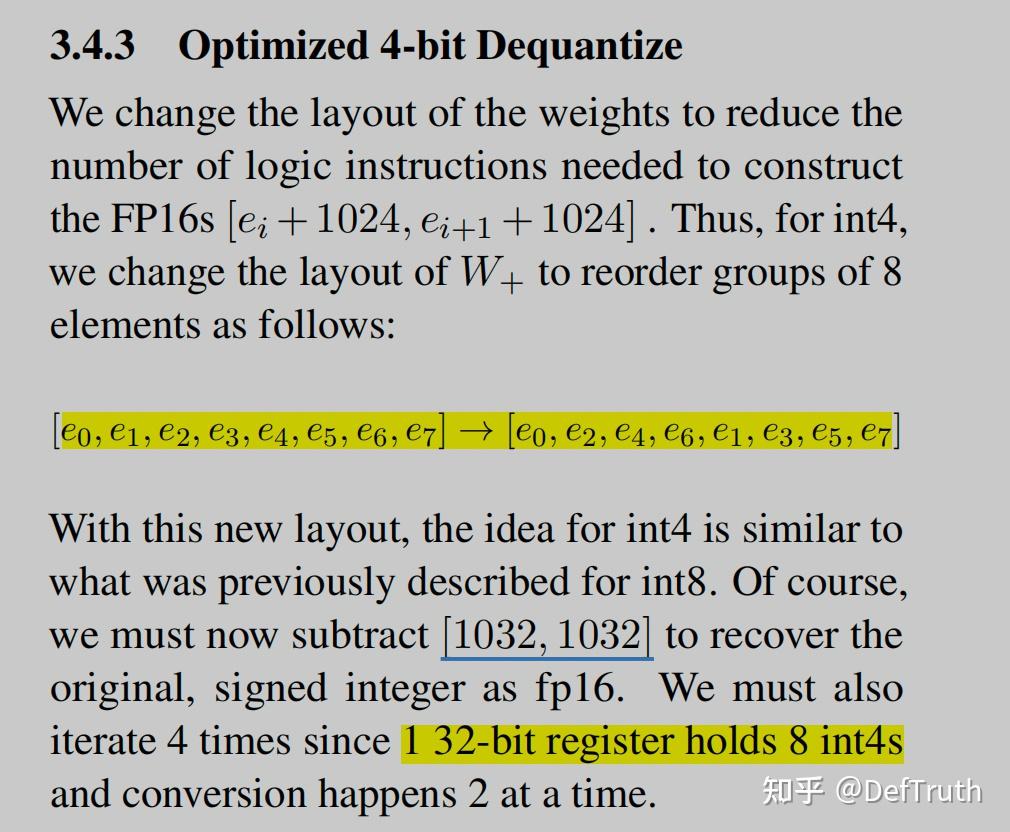 3.4.3 Optimized 4-bit Dequantize

We change the layout of the weights to reduce the number of logic instructions needed to construct the FP16s $[e_i + 1024, e_{i+1} + 1024]$ . Thus, for int4, we change the layout of $W_+$ to reorder groups of 8 elements as follows:

$[e_0, e_1, e_2, e_3, e_4, e_5, e_6, e_7] \rightarrow [e_0, e_2, e_4, e_6, e_1, e_3, e_5, e_7]$

With this new layout, the idea for int4 is similar to what was previously described for int8. Of course, we must now subtract $[1032, 1032]$ to recover the original, signed integer as fp16. We must also iterate 4 times since 1 32-bit register holds 8 int4s and conversion happens 2 at a time.

知乎 @DefTruth